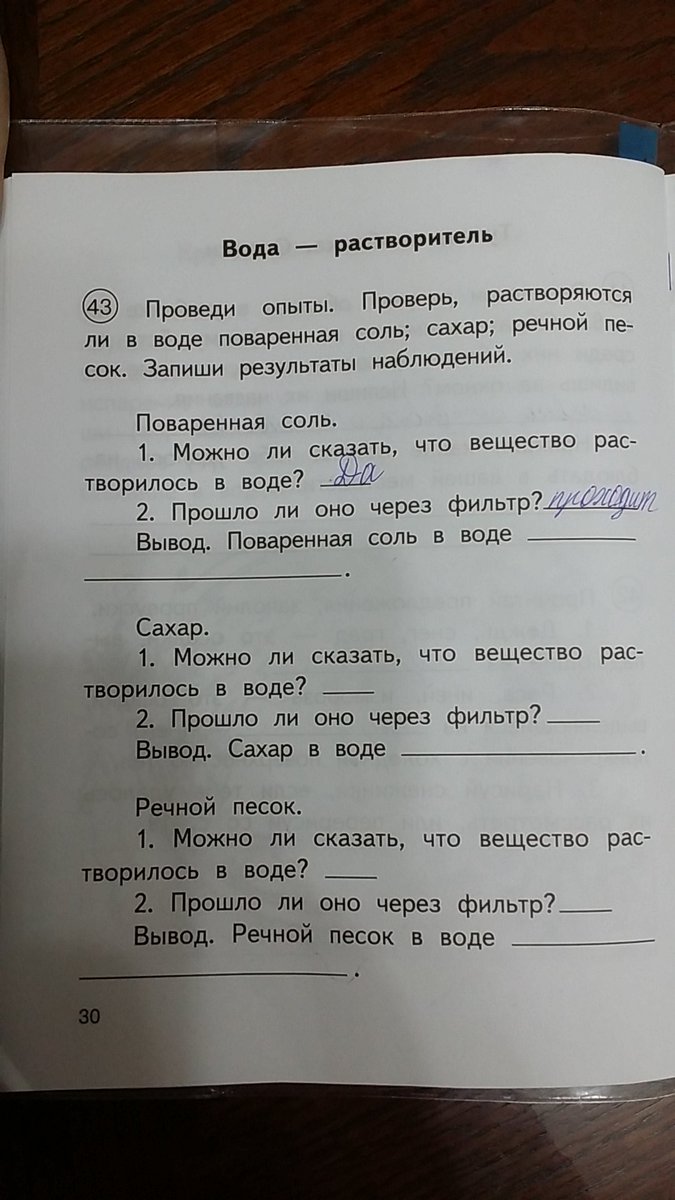 Вода — растворитель

43 Проведи опыты. Проверь, растворяются ли в воде поваренная соль; сахар; речной песок. Запиши результаты наблюдений.

Поваренная соль.

1. Можно ли сказать, что вещество растворилось в воде? Да

2. Прошло ли оно через фильтр? проходит

Вывод. Поваренная соль в воде ____ ____.

Сахар.

1. Можно ли сказать, что вещество растворилось в воде? ____

2. Прошло ли оно через фильтр? ____

Вывод. Сахар в воде ____.

Речной песок.

1. Можно ли сказать, что вещество растворилось в воде? ____

2. Прошло ли оно через фильтр? ____

Вывод. Речной песок в воде ____ ____.

30